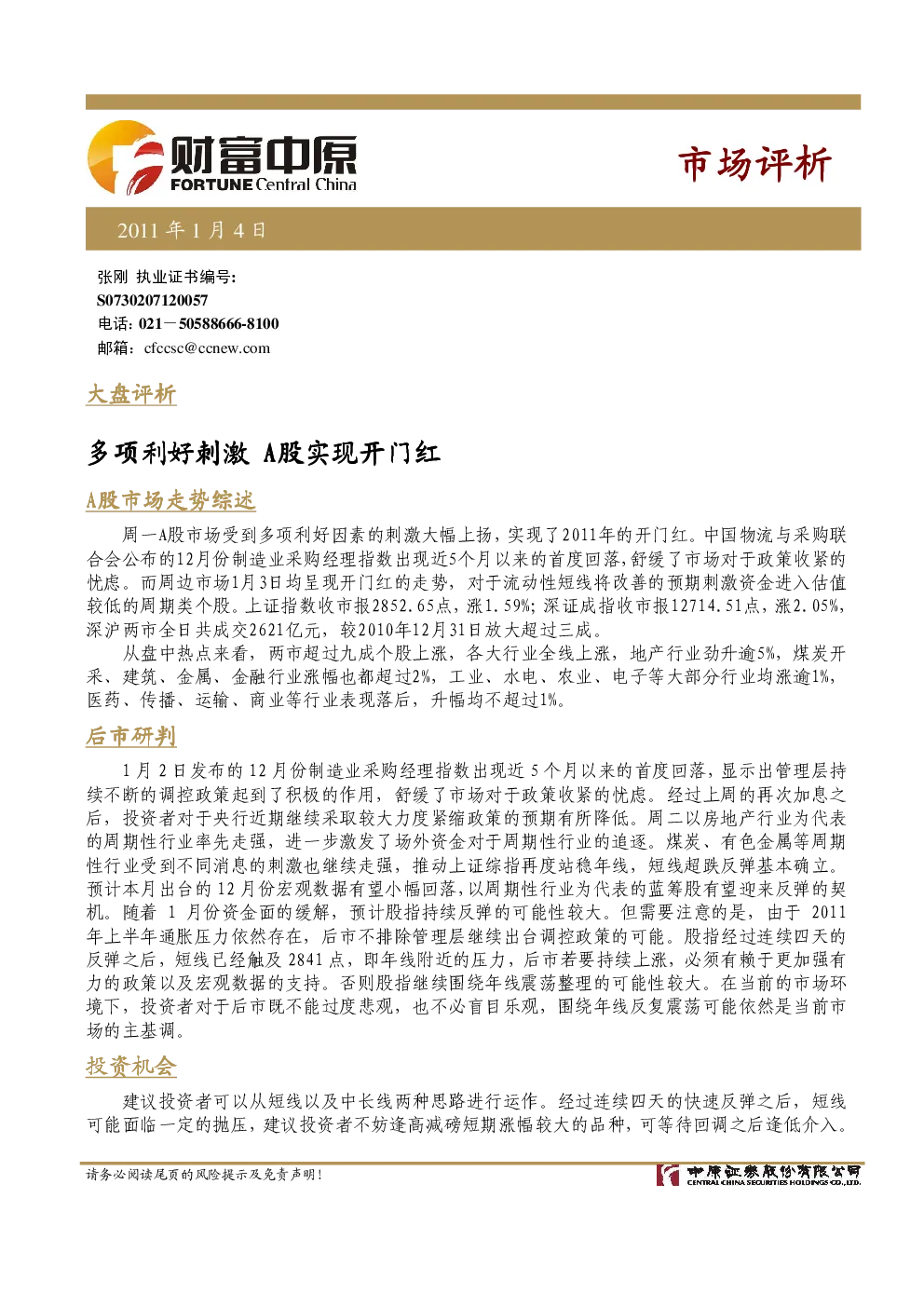 财富中原
FORTUNE Central China

市场评析

2011 年 1 月 4 日

张刚 执业证书编号:
S0730207120057
电话: 021－50588666-8100
邮箱: cfccsc@ccnew.com

大盘评析

多项利好刺激 A股实现开门红

A股市场走势综述

周一A股市场受到多项利好因素的刺激大幅上扬，实现了2011年的开门红。中国物流与采购联合会公布的12月份制造业采购经理指数出现近5个月以来的首度回落，舒缓了市场对于政策收紧的忧虑。而周边市场1月3日均呈现开门红的走势，对于流动性短线将改善的预期刺激资金进入估值较低的周期类个股。上证指数收市报2852.65点，涨1.59%；深证成指收市报12714.51点，涨2.05%，深沪两市全日共成交2621亿元，较2010年12月31日放大超过三成。

从盘中热点来看，两市超过九成个股上涨，各大行业全线上涨，地产行业劲升逾5%，煤炭开采、建筑、金属、金融行业涨幅也都超过2%，工业、水电、农业、电子等大部分行业均涨逾1%，医药、传播、运输、商业等行业表现落后，升幅均不超过1%。

后市研判

1 月 2 日发布的 12 月份制造业采购经理指数出现近 5 个月以来的首度回落，显示出管理层持续不断的调控政策起到了积极的作用，舒缓了市场对于政策收紧的忧虑。经过上周的再次加息之后，投资者对于央行近期继续采取较大力度紧缩政策的预期有所降低。周二以房地产行业为代表的周期性行业率先走强，进一步激发了场外资金对于周期性行业的追逐。煤炭、有色金属等周期性行业受到不同消息的刺激也继续走强，推动上证综指再度站稳年线，短线超跌反弹基本确立。预计本月出台的 12 月份宏观数据有望小幅回落，以周期性行业为代表的蓝筹股有望迎来反弹的契机。随着 1 月份资金面的缓解，预计股指持续反弹的可能性较大。但需要注意的是，由于 2011 年上半年通胀压力依然存在，后市不排除管理层继续出台调控政策的可能。股指经过连续四天的反弹之后，短线已经触及 2841 点，即年线附近的压力，后市若要持续上涨，必须有赖于更加强有力的政策以及宏观数据的支持。否则股指继续围绕年线震荡整理的可能性较大。在当前的市场环境下，投资者对于后市既不能过度悲观，也不必盲目乐观，围绕年线反复震荡可能依然是当前市场的主基调。

投资机会

建议投资者可以从短线以及中长线两种思路进行运作。经过连续四天的快速反弹之后，短线可能面临一定的抛压，建议投资者不妨逢高减磅短期涨幅较大的品种，可等待回调之后逢低介入。

请务必阅读尾页的风险提示及免责声明！

中原证券股份有限公司
CENTRAL CHINA SECURITIES HOLDINGS CO.,LTD.